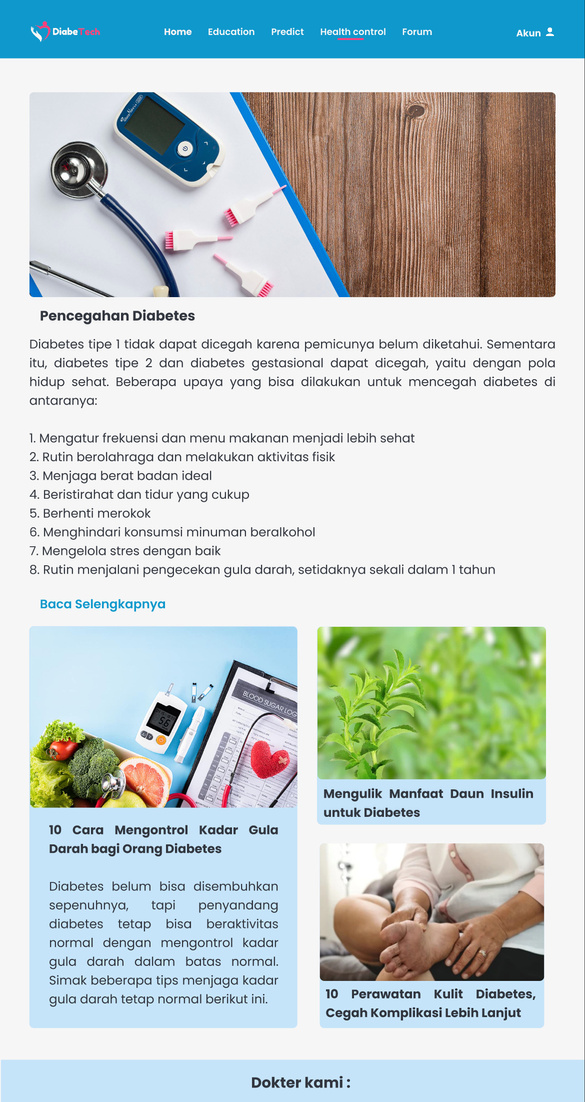 DiabeTech

Home Education Predict Health control Forum

Akun

Pencegahan Diabetes

Diabetes tipe 1 tidak dapat dicegah karena pemicunya belum diketahui. Sementara itu, diabetes tipe 2 dan diabetes gestasional dapat dicegah, yaitu dengan pola hidup sehat. Beberapa upaya yang bisa dilakukan untuk mencegah diabetes di antaranya:

1. Mengatur frekuensi dan menu makanan menjadi lebih sehat
2. Rutin berolahraga dan melakukan aktivitas fisik
3. Menjaga berat badan ideal
4. Beristirahat dan tidur yang cukup
5. Berhenti merokok
6. Menghindari konsumsi minuman beralkohol
7. Mengelola stres dengan baik
8. Rutin menjalani pengecekan gula darah, setidaknya sekali dalam 1 tahun

Baca Selengkapnya

BLOOD SUGAR LOG

10 Cara Mengontrol Kadar Gula Darah bagi Orang Diabetes

Diabetes belum bisa disembuhkan sepenuhnya, tapi penyandang diabetes tetap bisa beraktivitas normal dengan mengontrol kadar gula darah dalam batas normal. Simak beberapa tips menjaga kadar gula darah tetap normal berikut ini.

Mengulik Manfaat Daun Insulin untuk Diabetes

10 Perawatan Kulit Diabetes, Cegah Komplikasi Lebih Lanjut

Dokter kami :